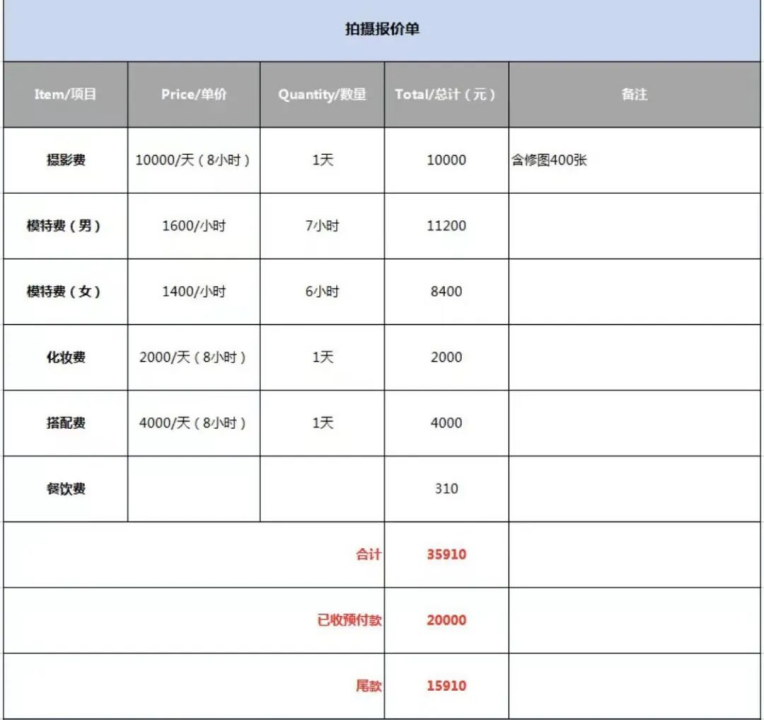 拍摄报价单

| Item/项目 | Price/单价 | Quantity/数量 | Total/总计（元） | 备注 |
|---|---|---|---|---|
| 摄影费 | 10000/天（8小时） | 1天 | 10000 | 含修图400张 |
| 模特费（男） | 1600/小时 | 7小时 | 11200 | |
| 模特费（女） | 1400/小时 | 6小时 | 8400 | |
| 化妆费 | 2000/天（8小时） | 1天 | 2000 | |
| 搭配费 | 4000/天（8小时） | 1天 | 4000 | |
| 餐饮费 | | | 310 | |
| | | 合计 | 35910 | |
| | | 已收预付款 | 20000 | |
| | | 尾款 | 15910 | |